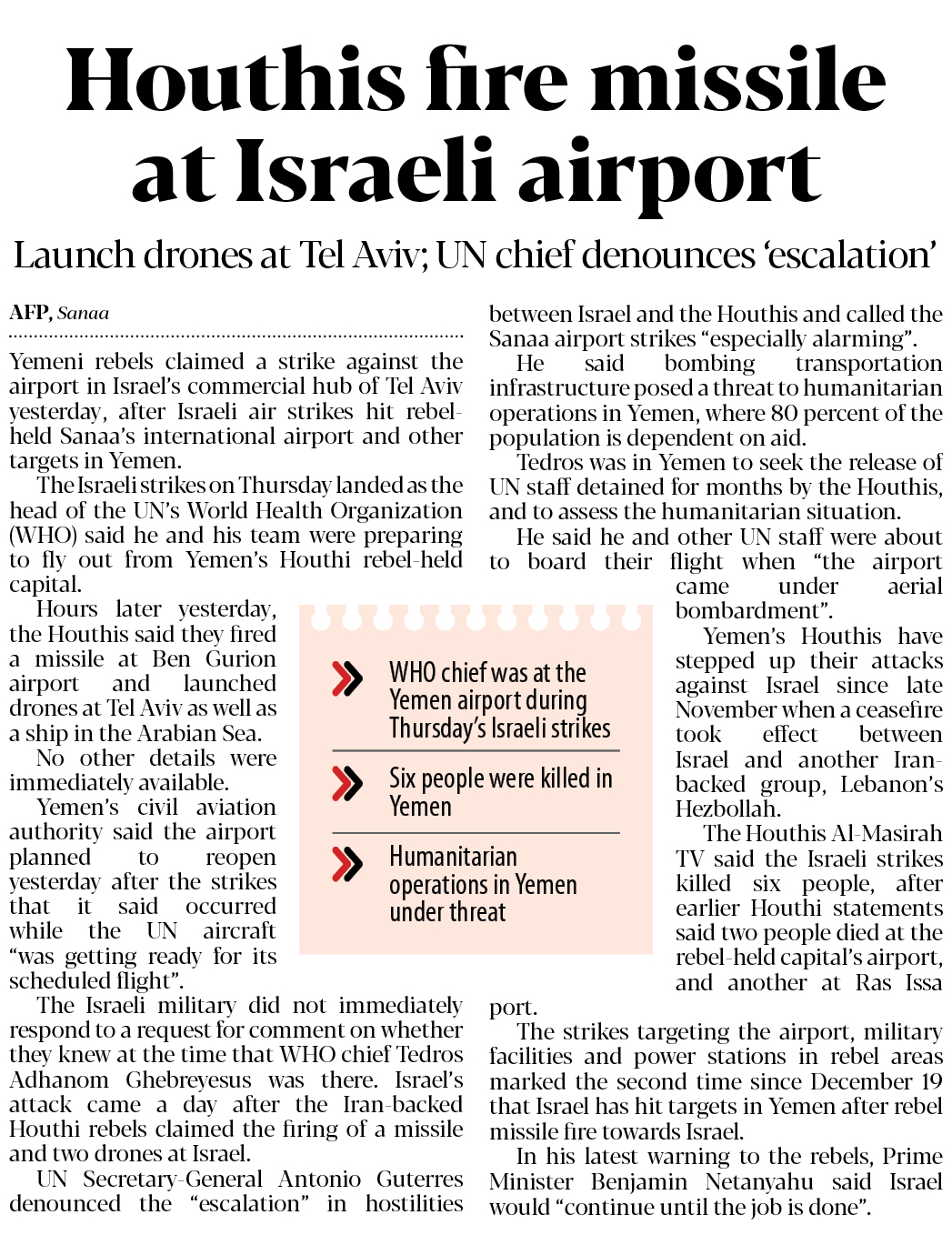 Houthis fire missile at Israeli airport

Launch drones at Tel Aviv; UN chief denounces 'escalation'

AFP, Sanaa

Yemeni rebels claimed a strike against the airport in Israel's commercial hub of Tel Aviv yesterday, after Israeli air strikes hit rebel-held Sanaa's international airport and other targets in Yemen.

The Israeli strikes on Thursday landed as the head of the UN's World Health Organization (WHO) said he and his team were preparing to fly out from Yemen's Houthi rebel-held capital.

Hours later yesterday, the Houthis said they fired a missile at Ben Gurion airport and launched drones at Tel Aviv as well as a ship in the Arabian Sea.

No other details were immediately available.

Yemen's civil aviation authority said the airport planned to reopen yesterday after the strikes that it said occurred while the UN aircraft "was getting ready for its scheduled flight".

The Israeli military did not immediately respond to a request for comment on whether they knew at the time that WHO chief Tedros Adhanom Ghebreyesus was there. Israel's attack came a day after the Iran-backed Houthi rebels claimed the firing of a missile and two drones at Israel.

UN Secretary-General Antonio Guterres denounced the "escalation" in hostilities between Israel and the Houthis and called the Sanaa airport strikes "especially alarming".

He said bombing transportation infrastructure posed a threat to humanitarian operations in Yemen, where 80 percent of the population is dependent on aid.

Tedros was in Yemen to seek the release of UN staff detained for months by the Houthis, and to assess the humanitarian situation.

He said he and other UN staff were about to board their flight when "the airport came under aerial bombardment".

Yemen's Houthis have stepped up their attacks against Israel since late November when a ceasefire took effect between Israel and another Iran-backed group, Lebanon's Hezbollah.

The Houthis Al-Masirah TV said the Israeli strikes killed six people, after earlier Houthi statements said two people died at the rebel-held capital's airport, and another at Ras Issa port.

The strikes targeting the airport, military facilities and power stations in rebel areas marked the second time since December 19 that Israel has hit targets in Yemen after rebel missile fire towards Israel.

In his latest warning to the rebels, Prime Minister Benjamin Netanyahu said Israel would "continue until the job is done".

WHO chief was at the Yemen airport during Thursday's Israeli strikes

Six people were killed in Yemen

Humanitarian operations in Yemen under threat